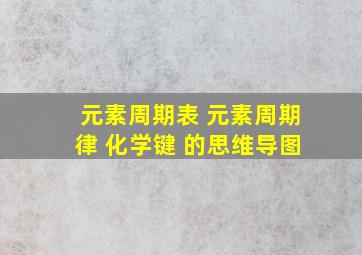 元素周期表 元素周期律 化学键 的思维导图